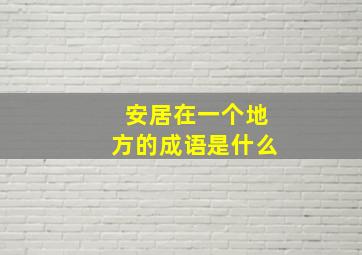 安居在一个地方的成语是什么